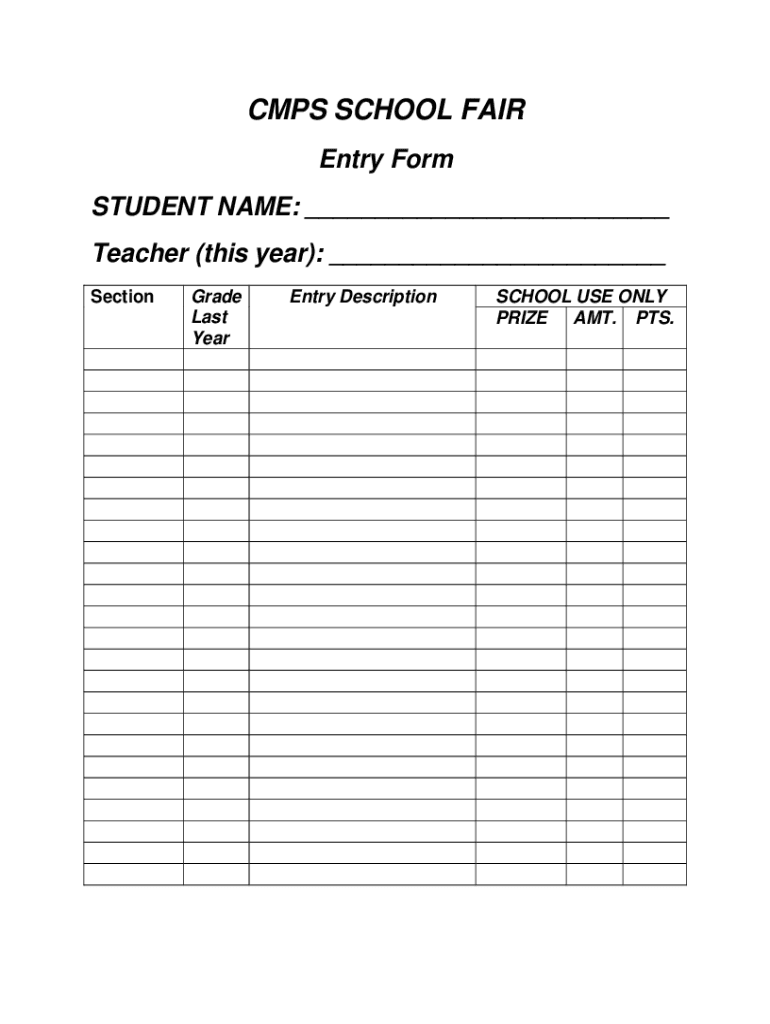 CMPS SCHOOL FAIR

Entry Form

STUDENT NAME: ___________________________

Teacher (this year): _________________________

| Section | Grade Last Year | Entry Description | SCHOOL USE ONLY PRIZE | AMT. | PTS. |
|---|---|---|---|---|---|
| | | | | | |
| | | | | | |
| | | | | | |
| | | | | | |
| | | | | | |
| | | | | | |
| | | | | | |
| | | | | | |
| | | | | | |
| | | | | | |
| | | | | | |
| | | | | | |
| | | | | | |
| | | | | | |
| | | | | | |
| | | | | | |
| | | | | | |
| | | | | | |
| | | | | | |
| | | | | | |
| | | | | | |
| | | | | | |
| | | | | | |
| | | | | | |
| | | | | | |